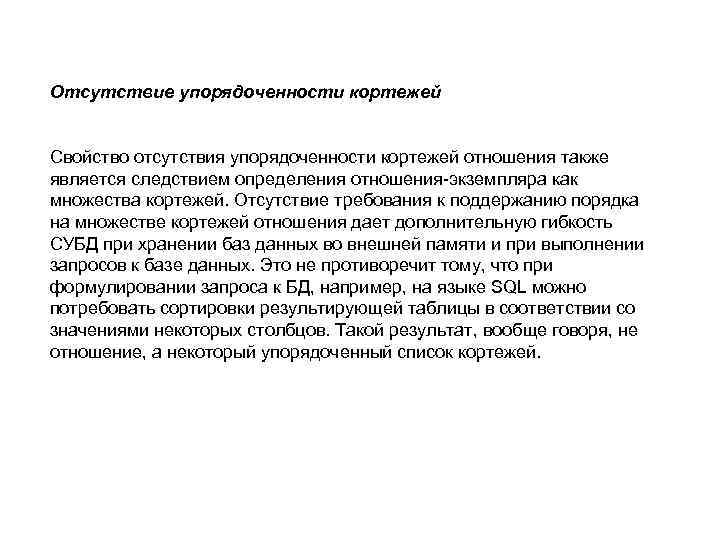 Отсутствие упорядоченности кортежей

Свойство отсутствия упорядоченности кортежей отношения также является следствием определения отношения-экземпляра как множества кортежей. Отсутствие требования к поддержанию порядка на множестве кортежей отношения дает дополнительную гибкость СУБД при хранении баз данных во внешней памяти и при выполнении запросов к базе данных. Это не противоречит тому, что при формулировании запроса к БД, например, на языке SQL можно потребовать сортировки результирующей таблицы в соответствии со значениями некоторых столбцов. Такой результат, вообще говоря, не отношение, а некоторый упорядоченный список кортежей.